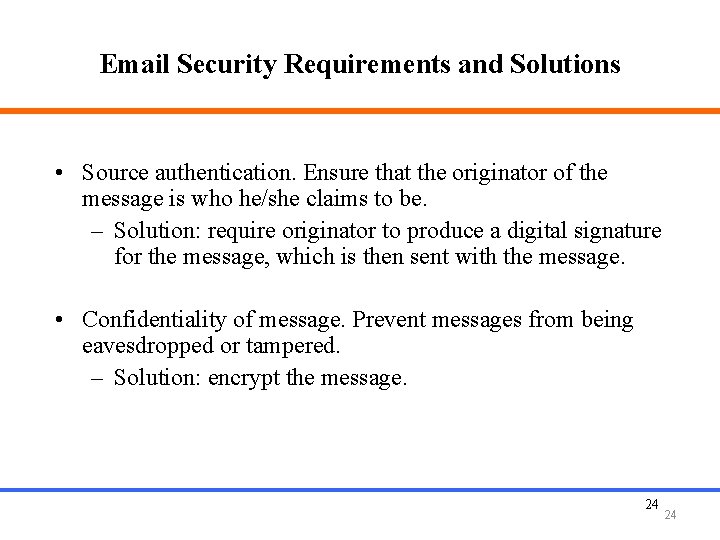 Email Security Requirements and Solutions

• Source authentication. Ensure that the originator of the message is who he/she claims to be.
– Solution: require originator to produce a digital signature for the message, which is then sent with the message.

• Confidentiality of message. Prevent messages from being eavesdropped or tampered.
– Solution: encrypt the message.

24
24